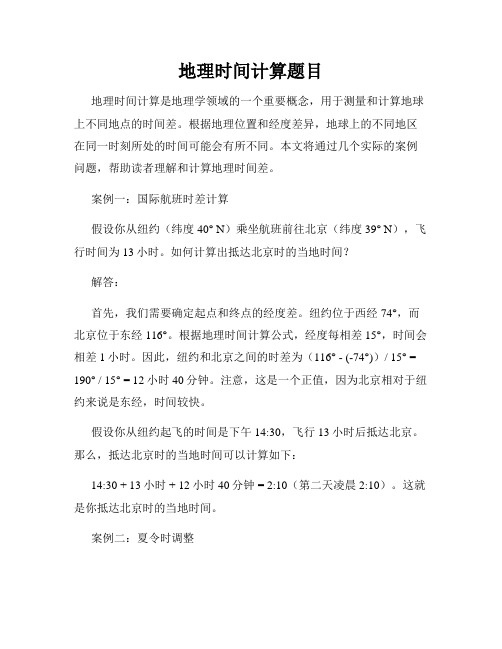 地理时间计算题目

地理时间计算是地理学领域的一个重要概念，用于测量和计算地球上不同地点的时间差。根据地理位置和经度差异，地球上的不同地区在同一时刻所处的时间可能会有所不同。本文将通过几个实际的案例问题，帮助读者理解和计算地理时间差。

案例一：国际航班时差计算

假设你从纽约（纬度 40° N）乘坐航班前往北京（纬度 39° N），飞行时间为 13 小时。如何计算出抵达北京时的当地时间？

解答：

首先，我们需要确定起点和终点的经度差。纽约位于西经 74°，而北京位于东经 116°。根据地理时间计算公式，经度每相差 15°，时间会相差 1 小时。因此，纽约和北京之间的时差为（116° - (-74°)）/ 15° = 190° / 15° = 12 小时 40 分钟。注意，这是一个正值，因为北京相对于纽约来说是东经，时间较快。

假设你从纽约起飞的时间是下午 14:30，飞行 13 小时后抵达北京。那么，抵达北京时的当地时间可以计算如下：

14:30 + 13 小时 + 12 小时 40 分钟 = 2:10（第二天凌晨 2:10）。这就是你抵达北京时的当地时间。

案例二：夏令时调整